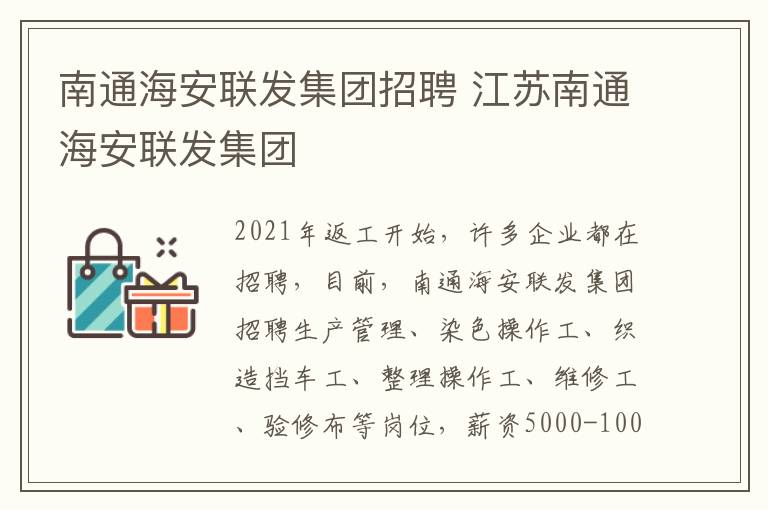 南通海安联发集团招聘 江苏南通海安联发集团

2021年返工开始，许多企业都在招聘，目前，南通海安联发集团招聘生产管理、染色操作工、织造挡车工、整理操作工、维修工、验修布等岗位，薪资5000-100